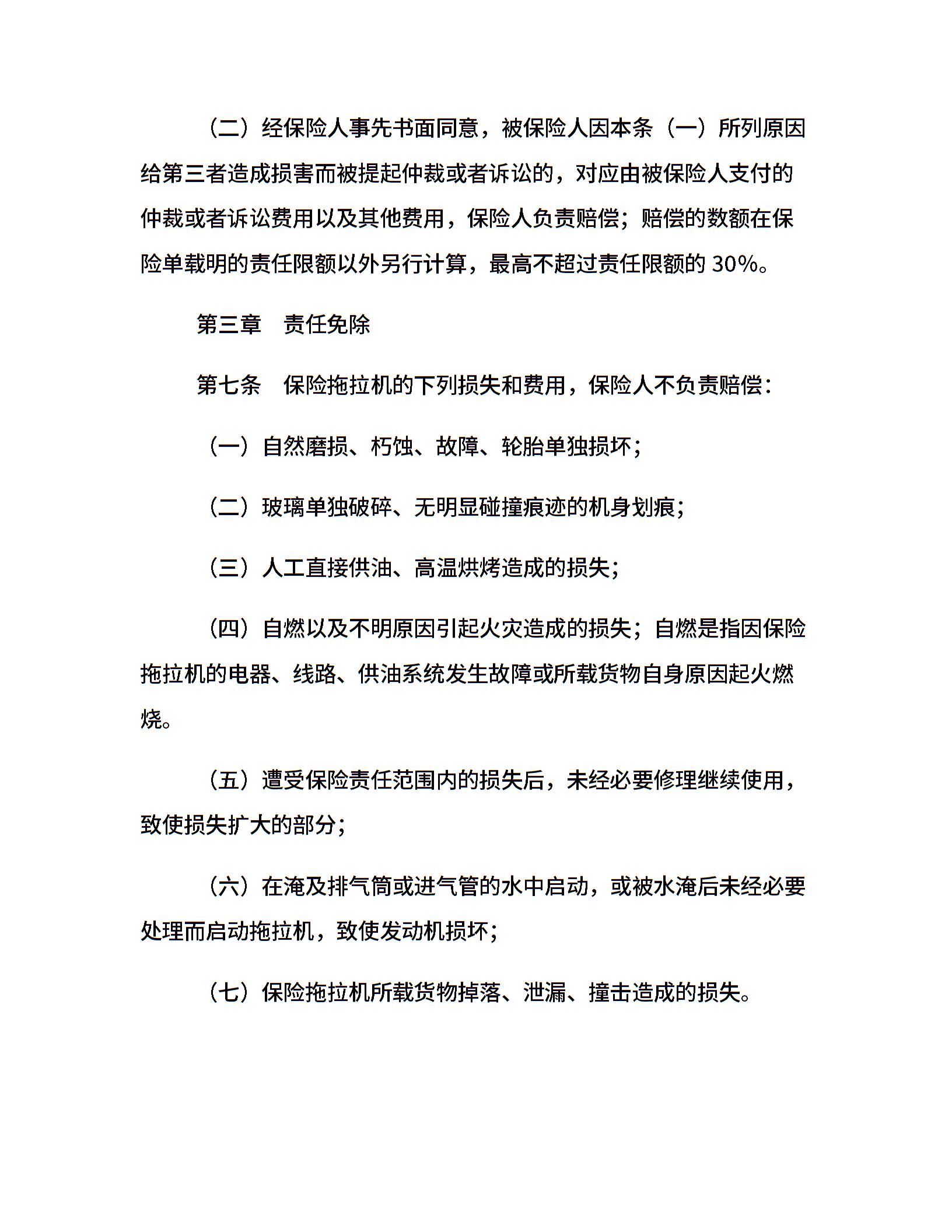 （二）经保险人事先书面同意，被保险人因本条（一）所列原因给第三者造成损害而被提起仲裁或者诉讼的，对应由被保险人支付的仲裁或者诉讼费用以及其他费用，保险人负责赔偿；赔偿的数额在保险单载明的责任限额以外另行计算，最高不超过责任限额的 30%。

第三章　责任免除

第七条　保险拖拉机的下列损失和费用，保险人不负责赔偿：

（一）自然磨损、朽蚀、故障、轮胎单独损坏；

（二）玻璃单独破碎、无明显碰撞痕迹的机身划痕；

（三）人工直接供油、高温烘烤造成的损失；

（四）自燃以及不明原因引起火灾造成的损失；自燃是指因保险拖拉机的电器、线路、供油系统发生故障或所载货物自身原因起火燃烧。

（五）遭受保险责任范围内的损失后，未经必要修理继续使用，致使损失扩大的部分；

（六）在淹及排气筒或进气管的水中启动，或被水淹后未经必要处理而启动拖拉机，致使发动机损坏；

（七）保险拖拉机所载货物掉落、泄漏、撞击造成的损失。